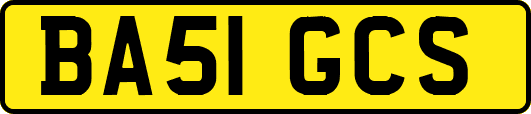 BA51 GCS